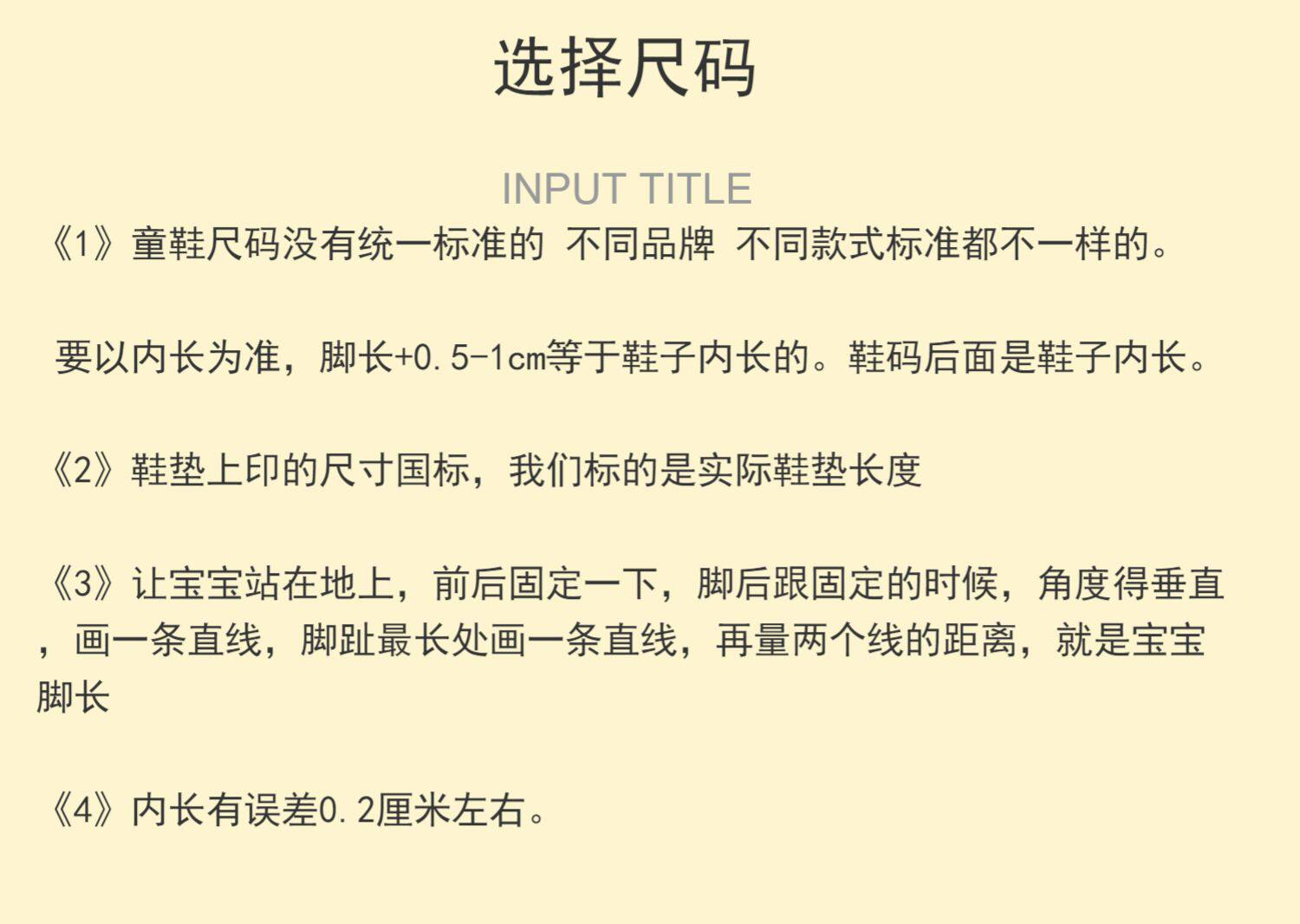 选择尺码

INPUT TITLE

《1》童鞋尺码没有统一标准的 不同品牌 不同款式标准都不一样的。

要以内长为准，脚长+0.5-1cm等于鞋子内长的。鞋码后面是鞋子内长。

《2》鞋垫上印的尺寸国标，我们标的是实际鞋垫长度

《3》让宝宝站在地上，前后固定一下，脚后跟固定的时候，角度得垂直，画一条直线，脚趾最长处画一条直线，再量两个线的距离，就是宝宝脚长

《4》内长有误差0.2厘米左右。